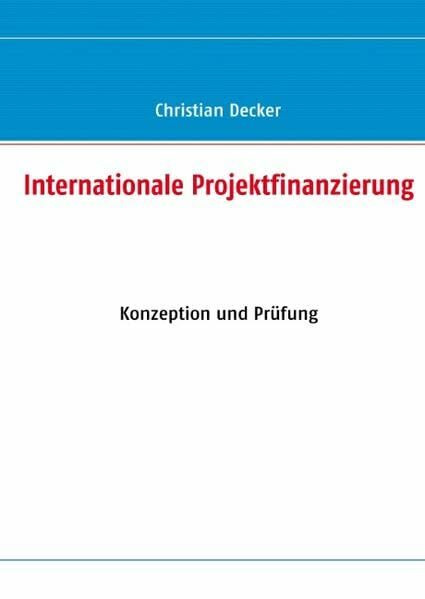 Christian Decker

Internationale Projektfinanzierung

Konzeption und Prüfung